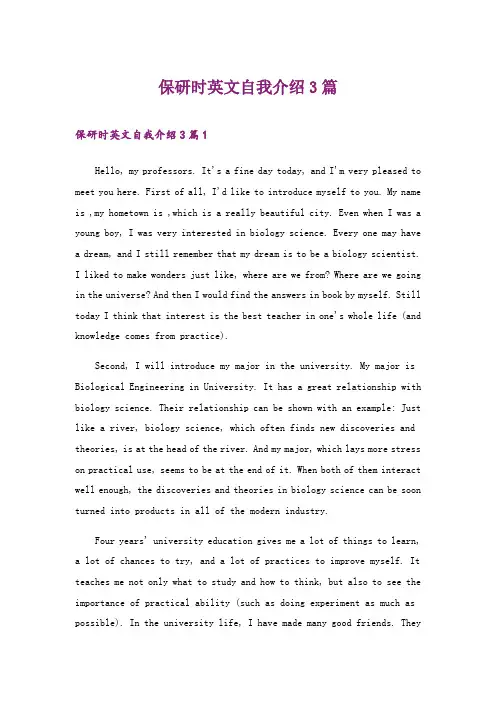 保研时英文自我介绍3篇

保研时英文自我介绍3篇1

Hello, my professors. It's a fine day today, and I'm very pleased to meet you here. First of all, I'd like to introduce myself to you. My name is ,my hometown is ,which is a really beautiful city. Even when I was a young boy, I was very interested in biology science. Every one may have a dream, and I still remember that my dream is to be a biology scientist. I liked to make wonders just like, where are we from? Where are we going in the universe? And then I would find the answers in book by myself. Still today I think that interest is the best teacher in one's whole life (and knowledge comes from practice).

Second, I will introduce my major in the university. My major is Biological Engineering in University. It has a great relationship with biology science. Their relationship can be shown with an example: Just like a river, biology science, which often finds new discoveries and theories, is at the head of the river. And my major, which lays more stress on practical use, seems to be at the end of it. When both of them interact well enough, the discoveries and theories in biology science can be soon turned into products in all of the modern industry.

Four years' university education gives me a lot of things to learn, a lot of chances to try, and a lot of practices to improve myself. It teaches me not only what to study and how to think, but also to see the importance of practical ability (such as doing experiment as much as possible). In the university life, I have made many good friends. They